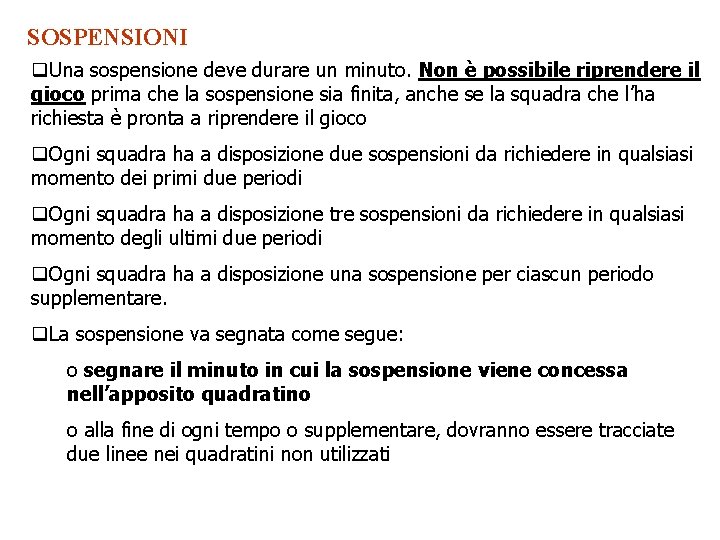 SOSPENSIONI

❑Una sospensione deve durare un minuto. Non è possibile riprendere il gioco prima che la sospensione sia finita, anche se la squadra che l'ha richiesta è pronta a riprendere il gioco

❑Ogni squadra ha a disposizione due sospensioni da richiedere in qualsiasi momento dei primi due periodi

❑Ogni squadra ha a disposizione tre sospensioni da richiedere in qualsiasi momento degli ultimi due periodi

❑Ogni squadra ha a disposizione una sospensione per ciascun periodo supplementare.

❑La sospensione va segnata come segue:

o segnare il minuto in cui la sospensione viene concessa nell'apposito quadratino

o alla fine di ogni tempo o supplementare, dovranno essere tracciate due linee nei quadratini non utilizzati